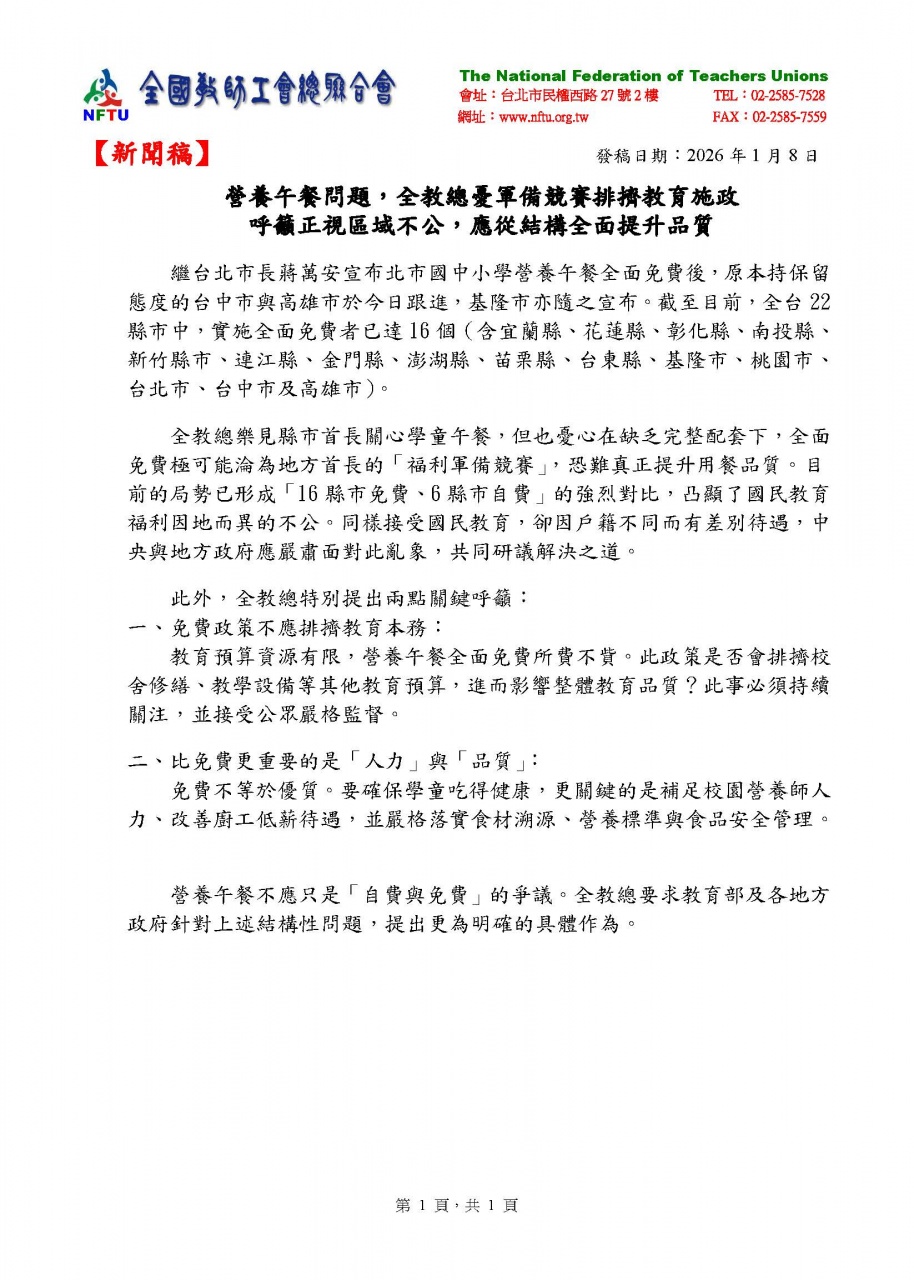 NFTU 全國教師工會總聯合會

The National Federation of Teachers Unions
會址：台北市民權西路 27 號 2 樓 TEL：02-2585-7528
網址：www.nftu.org.tw FAX：02-2585-7559

【新聞稿】

發稿日期：2026 年 1 月 8 日

營養午餐問題，全教總憂軍備競賽排擠教育施政
呼籲正視區域不公，應從結構全面提升品質

繼台北市長蔣萬安宣布北市國中小學營養午餐全面免費後，原本持保留態度的台中市與高雄市於今日跟進，基隆市亦隨之宣布。截至目前，全台 22 縣市中，實施全面免費者已達 16 個（含宜蘭縣、花蓮縣、彰化縣、南投縣、新竹縣市、連江縣、金門縣、澎湖縣、苗栗縣、台東縣、基隆市、桃園市、台北市、台中市及高雄市）。

全教總樂見縣市首長關心學童午餐，但也憂心在缺乏完整配套下，全面免費極可能淪為地方首長的「福利軍備競賽」，恐難真正提升用餐品質。目前的局勢已形成「16 縣市免費、6 縣市自費」的強烈對比，凸顯了國民教育福利因地而異的不公。同樣接受國民教育，卻因戶籍不同而有差別待遇，中央與地方政府應嚴肅面對此亂象，共同研議解決之道。

此外，全教總特別提出兩點關鍵呼籲：
一、免費政策不應排擠教育本務：
教育預算資源有限，營養午餐全面免費所費不貲。此政策是否會排擠校舍修繕、教學設備等其他教育預算，進而影響整體教育品質？此事必須持續關注，並接受公眾嚴格監督。

二、比免費更重要的是「人力」與「品質」：
免費不等於優質。要確保學童吃得健康，更關鍵的是補足校園營養師人力、改善廚工低薪待遇，並嚴格落實食材溯源、營養標準與食品安全管理。

營養午餐不應只是「自費與免費」的爭議。全教總要求教育部及各地方政府針對上述結構性問題，提出更為明確的具體作為。

第 1 頁，共 1 頁